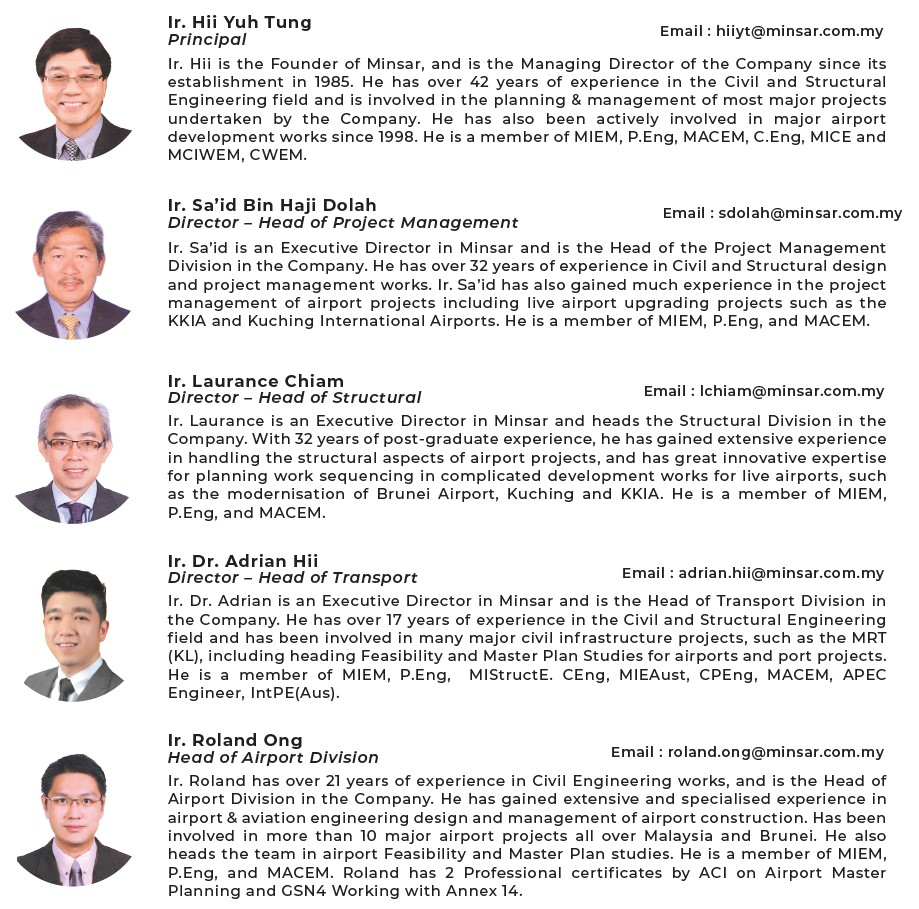 Ir. Hii Yuh Tung
Principal
Email : hiiyt@minsar.com.my

Ir. Hii is the Founder of Minsar, and is the Managing Director of the Company since its establishment in 1985. He has over 42 years of experience in the Civil and Structural Engineering field and is involved in the planning & management of most major projects undertaken by the Company. He has also been actively involved in major airport development works since 1998. He is a member of MIEM, P.Eng, MACEM, C.Eng, MICE and MCIWEM, CWEM.

Ir. Sa'id Bin Haji Dolah
Director – Head of Project Management
Email : sdolah@minsar.com.my

Ir. Sa'id is an Executive Director in Minsar and is the Head of the Project Management Division in the Company. He has over 32 years of experience in Civil and Structural design and project management works. Ir. Sa'id has also gained much experience in the project management of airport projects including live airport upgrading projects such as the KKIA and Kuching International Airports. He is a member of MIEM, P.Eng, and MACEM.

Ir. Laurance Chiam
Director – Head of Structural
Email : lchiam@minsar.com.my

Ir. Laurance is an Executive Director in Minsar and heads the Structural Division in the Company. With 32 years of post-graduate experience, he has gained extensive experience in handling the structural aspects of airport projects, and has great innovative expertise for planning work sequencing in complicated development works for live airports, such as the modernisation of Brunei Airport, Kuching and KKIA. He is a member of MIEM, P.Eng, and MACEM.

Ir. Dr. Adrian Hii
Director – Head of Transport
Email : adrian.hii@minsar.com.my

Ir. Dr. Adrian is an Executive Director in Minsar and is the Head of Transport Division in the Company. He has over 17 years of experience in the Civil and Structural Engineering field and has been involved in many major civil infrastructure projects, such as the MRT (KL), including heading Feasibility and Master Plan Studies for airports and port projects. He is a member of MIEM, P.Eng, MIStructE. CEng, MIEAust, CPEng, MACEM, APEC Engineer, IntPE(Aus).

Ir. Roland Ong
Head of Airport Division
Email : roland.ong@minsar.com.my

Ir. Roland has over 21 years of experience in Civil Engineering works, and is the Head of Airport Division in the Company. He has gained extensive and specialised experience in airport & aviation engineering design and management of airport construction. Has been involved in more than 10 major airport projects all over Malaysia and Brunei. He also heads the team in airport Feasibility and Master Plan studies. He is a member of MIEM, P.Eng, and MACEM. Roland has 2 Professional certificates by ACI on Airport Master Planning and GSN4 Working with Annex 14.